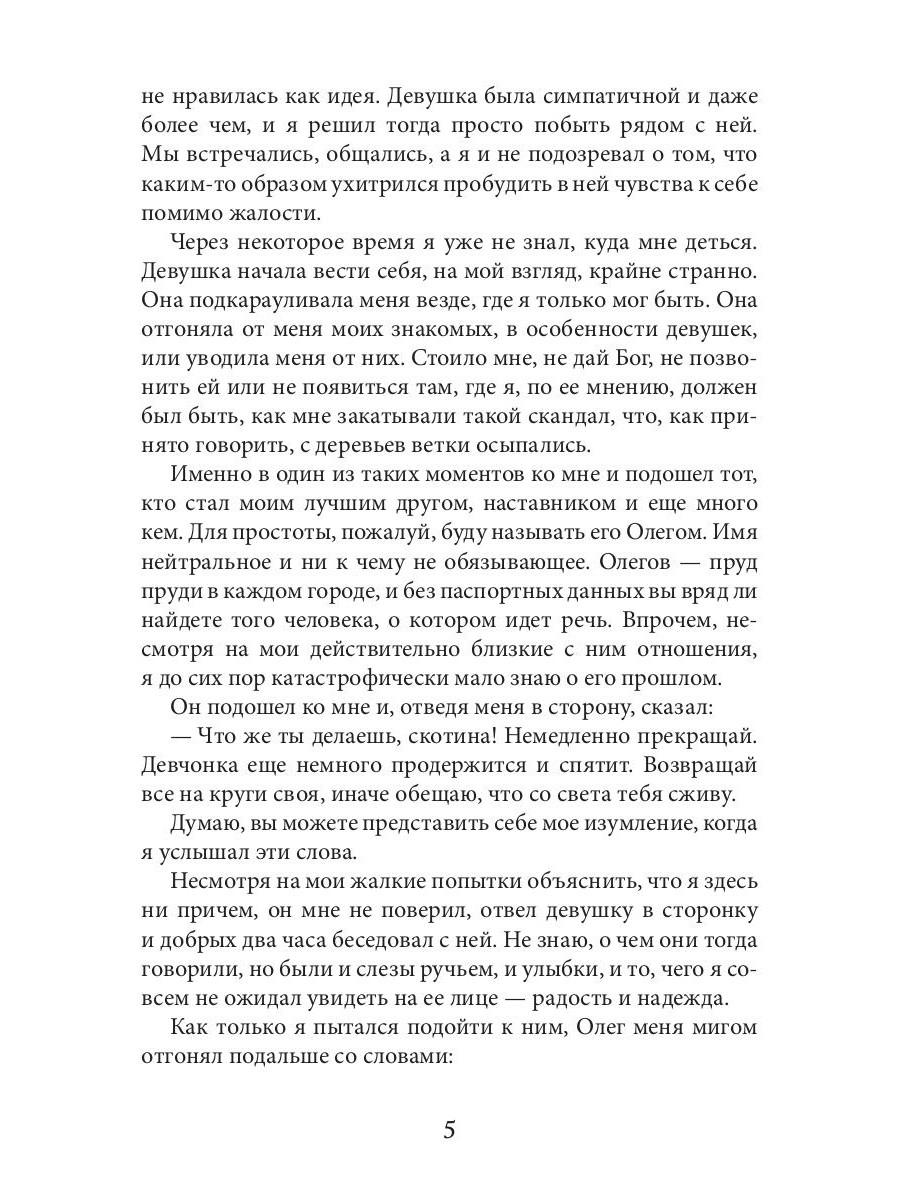 не нравилась как идея. Девушка была симпатичной и даже более чем, и я решил тогда просто побыть рядом с ней. Мы встречались, общались, а я и не подозревал о том, что каким-то образом ухитрился пробудить в ней чувства к себе помимо жалости.

Через некоторое время я уже не знал, куда мне деться. Девушка начала вести себя, на мой взгляд, крайне странно. Она подкарауливала меня везде, где я только мог быть. Она отгоняла от меня моих знакомых, в особенности девушек, или уводила меня от них. Стоило мне, не дай Бог, не позвонить ей или не появиться там, где я, по ее мнению, должен был быть, как мне закатывали такой скандал, что, как принято говорить, с деревьев ветки осыпались.

Именно в один из таких моментов ко мне и подошел тот, кто стал моим лучшим другом, наставником и еще много кем. Для простоты, пожалуй, буду называть его Олегом. Имя нейтральное и ни к чему не обязывающее. Олегов — пруд пруди в каждом городе, и без паспортных данных вы вряд ли найдете того человека, о котором идет речь. Впрочем, несмотря на мои действительно близкие с ним отношения, я до сих пор катастрофически мало знаю о его прошлом.

Он подошел ко мне и, отведя меня в сторону, сказал:

— Что же ты делаешь, скотина! Немедленно прекращай. Девчонка еще немного продержится и спятит. Возвращай все на круги своя, иначе обещаю, что со света тебя сживу.

Думаю, вы можете представить себе мое изумление, когда я услышал эти слова.

Несмотря на мои жалкие попытки объяснить, что я здесь ни причем, он мне не поверил, отвел девушку в сторонку и добрых два часа беседовал с ней. Не знаю, о чем они тогда говорили, но были и слезы ручьем, и улыбки, и то, чего я совсем не ожидал увидеть на ее лице — радость и надежда.

Как только я пытался подойти к ним, Олег меня мигом отгонял подальше со словами:

5